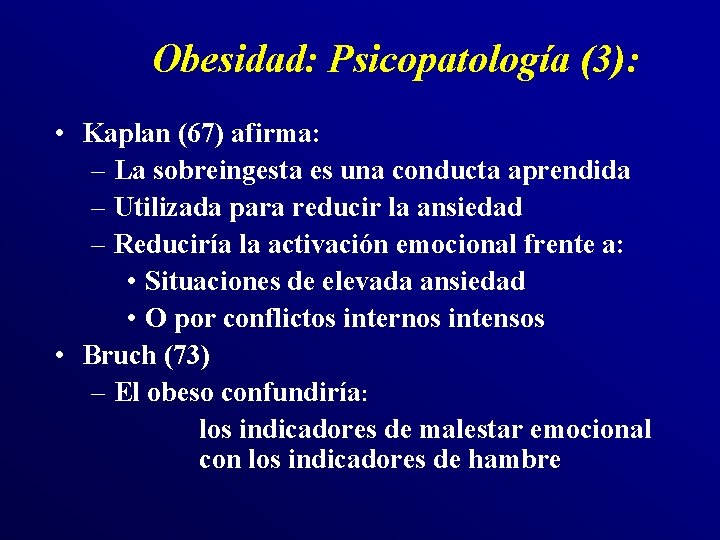 Obesidad: Psicopatología (3):

• Kaplan (67) afirma:
– La sobreingesta es una conducta aprendida
– Utilizada para reducir la ansiedad
– Reduciría la activación emocional frente a:
• Situaciones de elevada ansiedad
• O por conflictos internos intensos
• Bruch (73)
– El obeso confundiría:
los indicadores de malestar emocional con los indicadores de hambre